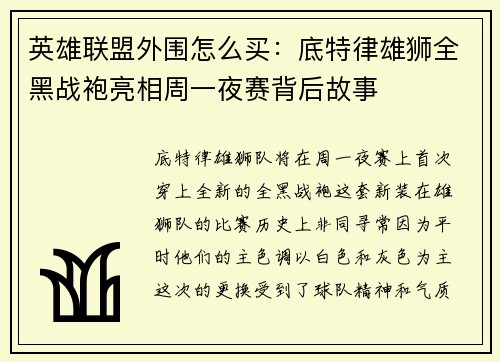 英雄联盟外围怎么买：底特律雄狮全黑战袍亮相周一夜赛背后故事

底特律雄狮队将在周一夜赛上首次穿上全新的全黑战袍这套新装在雄狮队的比赛历史上非同寻常因为平时他们的主色调以白色和灰色为主这次的更换受到了球队精神和气质